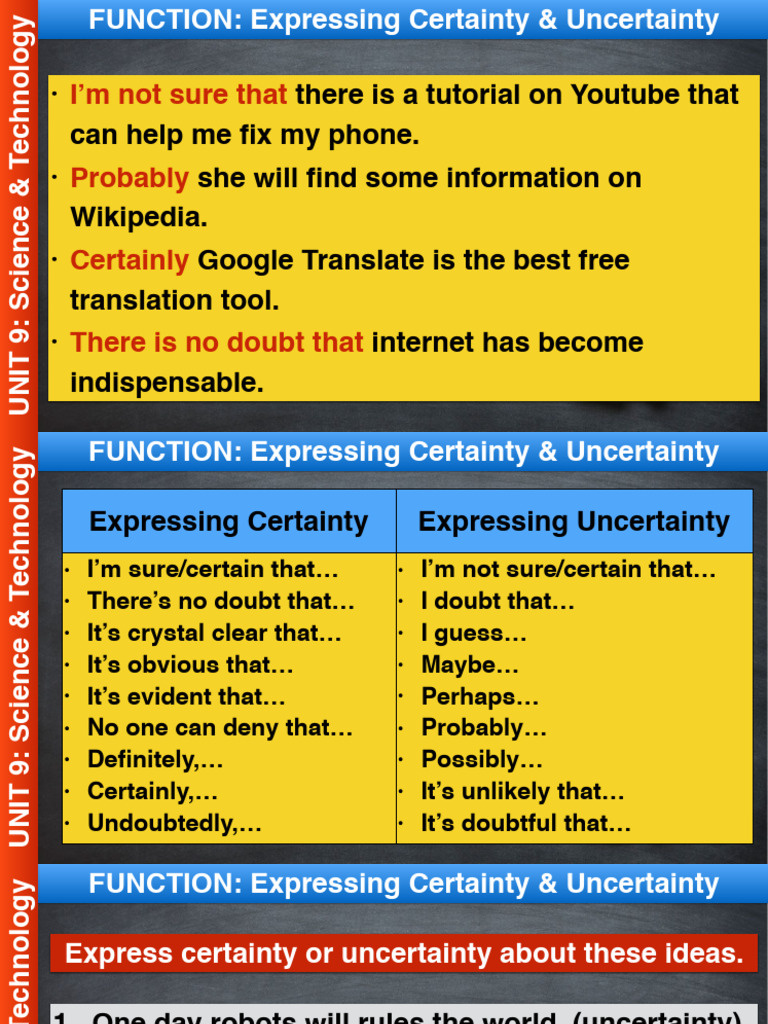 UNIT 9: Science & Technology

FUNCTION: Expressing Certainty & Uncertainty

• I'm not sure that there is a tutorial on Youtube that can help me fix my phone.

• Probably she will find some information on Wikipedia.

• Certainly Google Translate is the best free translation tool.

• There is no doubt that internet has become indispensable.

UNIT 9: Science & Technology

FUNCTION: Expressing Certainty & Uncertainty

| Expressing Certainty | Expressing Uncertainty |
|---|---|
| • I'm sure/certain that… | • I'm not sure/certain that… |
| • There's no doubt that… | • I doubt that… |
| • It's crystal clear that… | • I guess… |
| • It's obvious that… | • Maybe… |
| • It's evident that… | • Perhaps… |
| • No one can deny that… | • Probably… |
| • Definitely,… | • Possibly… |
| • Certainly,… | • It's unlikely that… |
| • Undoubtedly,… | • It's doubtful that… |

Technology

FUNCTION: Expressing Certainty & Uncertainty

Express certainty or uncertainty about these ideas.

1. One day robots will rules the world. (uncertainty)